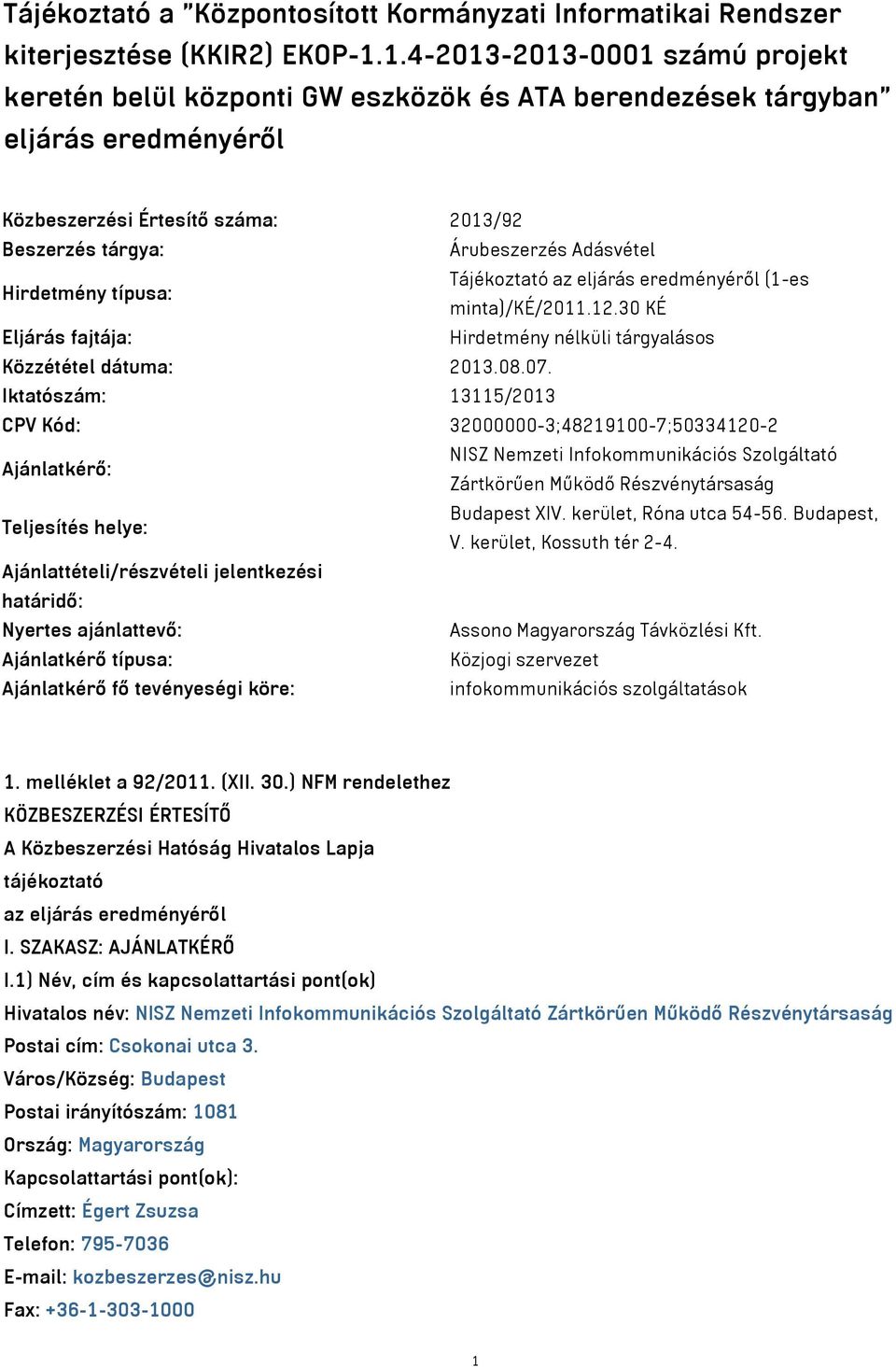 Tájékoztató a "Központosított Kormányzati Informatikai Rendszer kiterjesztése (KKIR2) EKOP-1.1.4-2013-2013-0001 számú projekt keretén belül központi GW eszközök és ATA berendezések tárgyban" eljárás eredményéről

| | |
|---|---|
| Közbeszerzési Értesítő száma: | 2013/92 |
| Beszerzés tárgya: | Árubeszerzés Adásvétel |
| Hirdetmény típusa: | Tájékoztató az eljárás eredményéről (1-es minta)/KÉ/2011.12.30 KÉ |
| Eljárás fajtája: | Hirdetmény nélküli tárgyalásos |
| Közzététel dátuma: | 2013.08.07. |
| Iktatószám: | 13115/2013 |
| CPV Kód: | 32000000-3;48219100-7;50334120-2 |
| Ajánlatkérő: | NISZ Nemzeti Infokommunikációs Szolgáltató Zártkörűen Működő Részvénytársaság |
| Teljesítés helye: | Budapest XIV. kerület, Róna utca 54-56. Budapest, V. kerület, Kossuth tér 2-4. |
| Ajánlattételi/részvételi jelentkezési határidő: | |
| Nyertes ajánlattevő: | Assono Magyarország Távközlési Kft. |
| Ajánlatkérő típusa: | Közjogi szervezet |
| Ajánlatkérő fő tevényeségi köre: | infokommunikációs szolgáltatások |

1. melléklet a 92/2011. (XII. 30.) NFM rendelethez
KÖZBESZERZÉSI ÉRTESÍTŐ
A Közbeszerzési Hatóság Hivatalos Lapja
tájékoztató
az eljárás eredményéről
I. SZAKASZ: AJÁNLATKÉRŐ
I.1) Név, cím és kapcsolattartási pont(ok)
Hivatalos név: NISZ Nemzeti Infokommunikációs Szolgáltató Zártkörűen Működő Részvénytársaság
Postai cím: Csokonai utca 3.
Város/Község: Budapest
Postai irányítószám: 1081
Ország: Magyarország
Kapcsolattartási pont(ok):
Címzett: Égert Zsuzsa
Telefon: 795-7036
E-mail: kozbeszerzes@nisz.hu
Fax: +36-1-303-1000

1